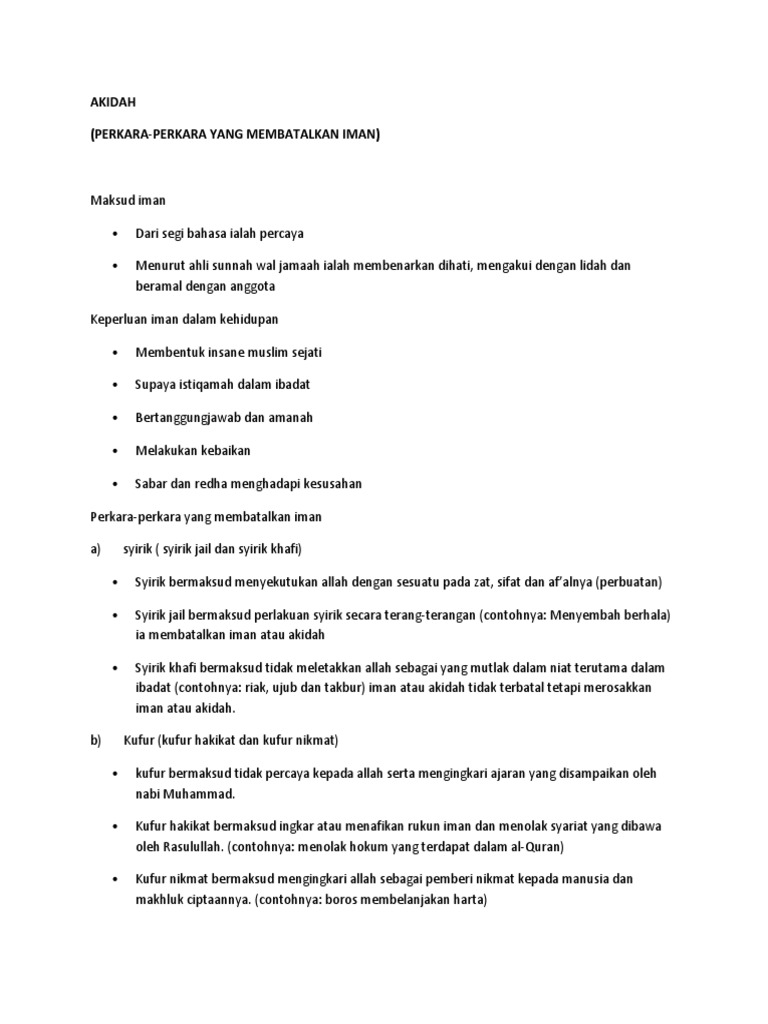 AKIDAH

(PERKARA-PERKARA YANG MEMBATALKAN IMAN)

Maksud iman

• Dari segi bahasa ialah percaya

• Menurut ahli sunnah wal jamaah ialah membenarkan dihati, mengakui dengan lidah dan beramal dengan anggota

Keperluan iman dalam kehidupan

• Membentuk insane muslim sejati

• Supaya istiqamah dalam ibadat

• Bertanggungjawab dan amanah

• Melakukan kebaikan

• Sabar dan redha menghadapi kesusahan

Perkara-perkara yang membatalkan iman

a) syirik ( syirik jail dan syirik khafi)

• Syirik bermaksud menyekutukan allah dengan sesuatu pada zat, sifat dan af'alnya (perbuatan)

• Syirik jail bermaksud perlakuan syirik secara terang-terangan (contohnya: Menyembah berhala) ia membatalkan iman atau akidah

• Syirik khafi bermaksud tidak meletakkan allah sebagai yang mutlak dalam niat terutama dalam ibadat (contohnya: riak, ujub dan takbur) iman atau akidah tidak terbatal tetapi merosakkan iman atau akidah.

b) Kufur (kufur hakikat dan kufur nikmat)

• kufur bermaksud tidak percaya kepada allah serta mengingkari ajaran yang disampaikan oleh nabi Muhammad.

• Kufur hakikat bermaksud ingkar atau menafikan rukun iman dan menolak syariat yang dibawa oleh Rasulullah. (contohnya: menolak hokum yang terdapat dalam al-Quran)

• Kufur nikmat bermaksud mengingkari allah sebagai pemberi nikmat kepada manusia dan makhluk ciptaannya. (contohnya: boros membelanjakan harta)